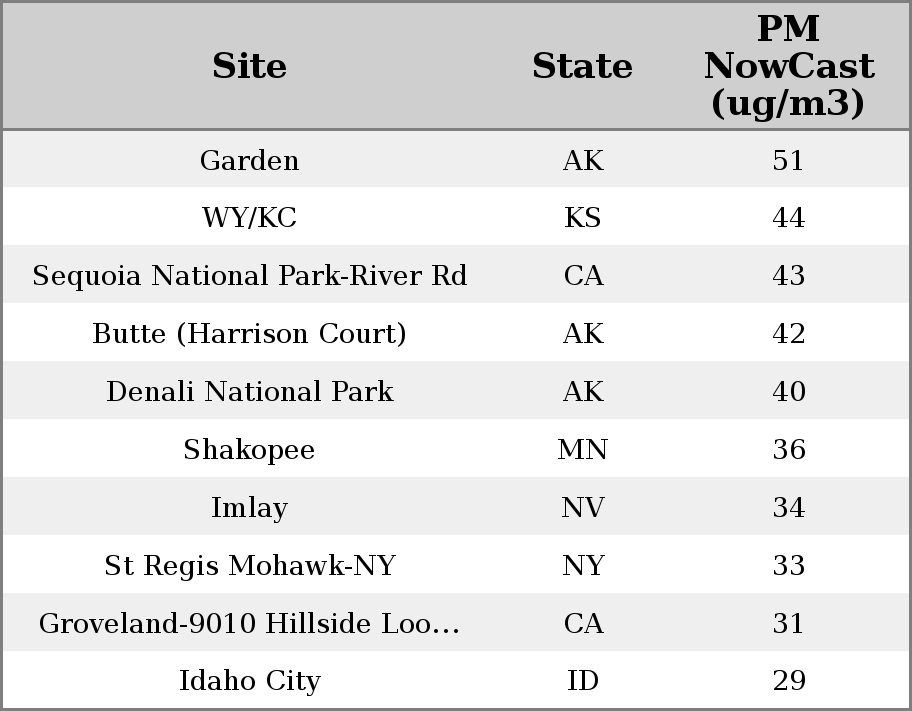 | Site | State | PM NowCast (ug/m3) |
|---|---|---|
| Garden | AK | 51 |
| WY/KC | KS | 44 |
| Sequoia National Park-River Rd | CA | 43 |
| Butte (Harrison Court) | AK | 42 |
| Denali National Park | AK | 40 |
| Shakopee | MN | 36 |
| Imlay | NV | 34 |
| St Regis Mohawk-NY | NY | 33 |
| Groveland-9010 Hillside Loo... | CA | 31 |
| Idaho City | ID | 29 |